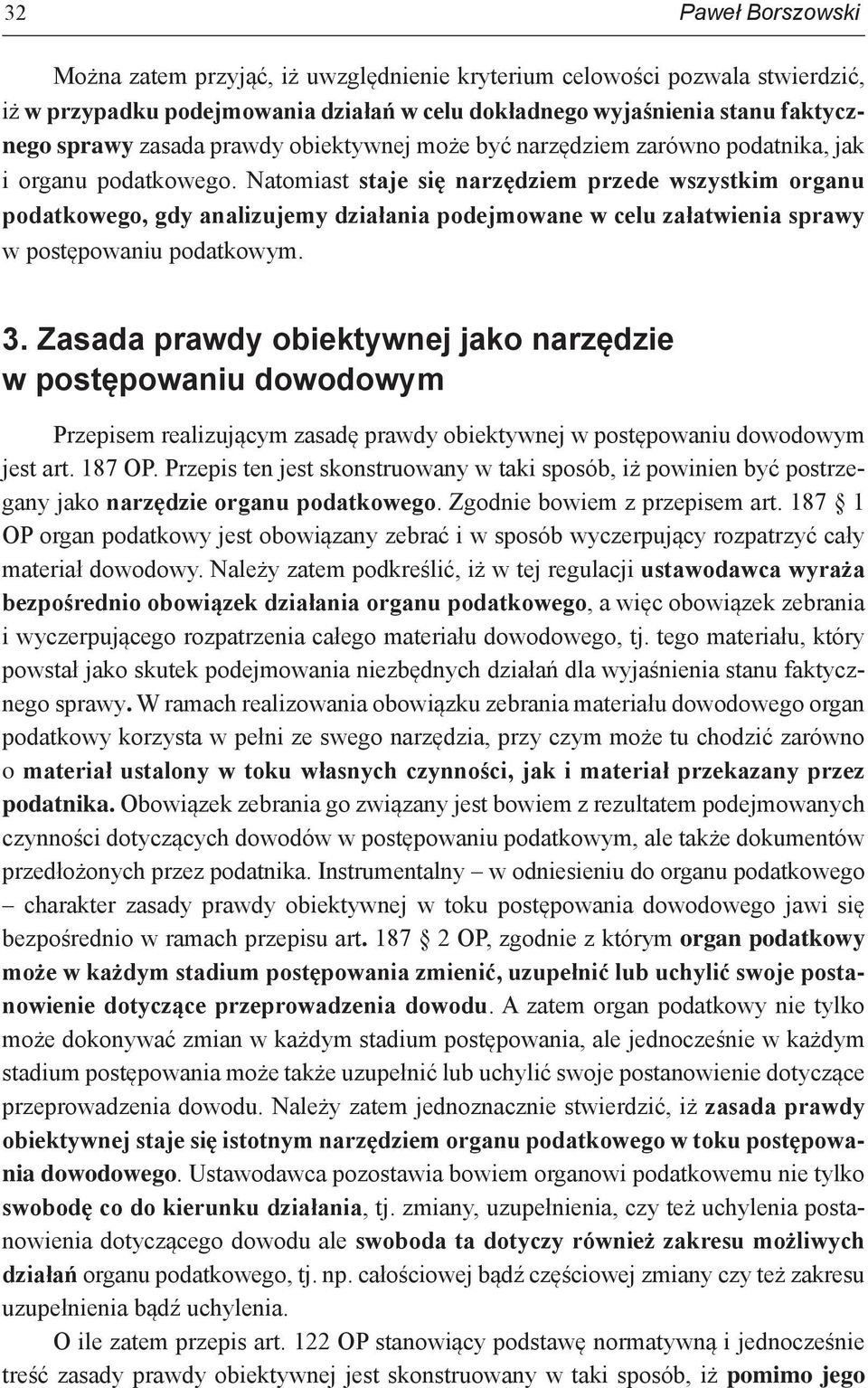 32 Paweł Borszowski

Można zatem przyjąć, iż uwzględnienie kryterium celowości pozwala stwierdzić, iż w przypadku podejmowania działań w celu dokładnego wyjaśnienia stanu faktycznego sprawy zasada prawdy obiektywnej może być narzędziem zarówno podatnika, jak i organu podatkowego. Natomiast staje się narzędziem przede wszystkim organu podatkowego, gdy analizujemy działania podejmowane w celu załatwienia sprawy w postępowaniu podatkowym.

3. Zasada prawdy obiektywnej jako narzędzie w postępowaniu dowodowym

Przepisem realizującym zasadę prawdy obiektywnej w postępowaniu dowodowym jest art. 187 OP. Przepis ten jest skonstruowany w taki sposób, iż powinien być postrzegany jako narzędzie organu podatkowego. Zgodnie bowiem z przepisem art. 187 § 1 OP organ podatkowy jest obowiązany zebrać i w sposób wyczerpujący rozpatrzyć cały materiał dowodowy. Należy zatem podkreślić, iż w tej regulacji ustawodawca wyraża bezpośrednio obowiązek działania organu podatkowego, a więc obowiązek zebrania i wyczerpującego rozpatrzenia całego materiału dowodowego, tj. tego materiału, który powstał jako skutek podejmowania niezbędnych działań dla wyjaśnienia stanu faktycznego sprawy. W ramach realizowania obowiązku zebrania materiału dowodowego organ podatkowy korzysta w pełni ze swego narzędzia, przy czym może tu chodzić zarówno o materiał ustalony w toku własnych czynności, jak i materiał przekazany przez podatnika. Obowiązek zebrania go związany jest bowiem z rezultatem podejmowanych czynności dotyczących dowodów w postępowaniu podatkowym, ale także dokumentów przedłożonych przez podatnika. Instrumentalny – w odniesieniu do organu podatkowego – charakter zasady prawdy obiektywnej w toku postępowania dowodowego jawi się bezpośrednio w ramach przepisu art. 187 § 2 OP, zgodnie z którym organ podatkowy może w każdym stadium postępowania zmienić, uzupełnić lub uchylić swoje postanowienie dotyczące przeprowadzenia dowodu. A zatem organ podatkowy nie tylko może dokonywać zmian w każdym stadium postępowania, ale jednocześnie w każdym stadium postępowania może także uzupełnić lub uchylić swoje postanowienie dotyczące przeprowadzenia dowodu. Należy zatem jednoznacznie stwierdzić, iż zasada prawdy obiektywnej staje się istotnym narzędziem organu podatkowego w toku postępowania dowodowego. Ustawodawca pozostawia bowiem organowi podatkowemu nie tylko swobodę co do kierunku działania, tj. zmiany, uzupełnienia, czy też uchylenia postanowienia dotyczącego dowodu ale swoboda ta dotyczy również zakresu możliwych działań organu podatkowego, tj. np. całościowej bądź częściowej zmiany czy też zakresu uzupełnienia bądź uchylenia.

O ile zatem przepis art. 122 OP stanowiący podstawę normatywną i jednocześnie treść zasady prawdy obiektywnej jest skonstruowany w taki sposób, iż pomimo jego